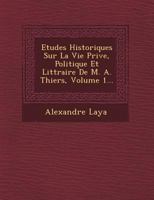 Etudes Historiques Sur La Vie Prive, Politique Et Littraire De M. A. Thiers, Volume 1...

Alexandre Laya